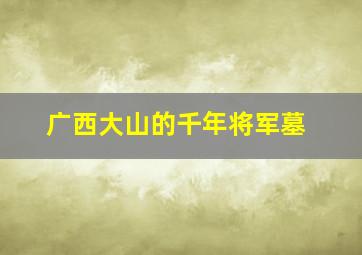 广西大山的千年将军墓